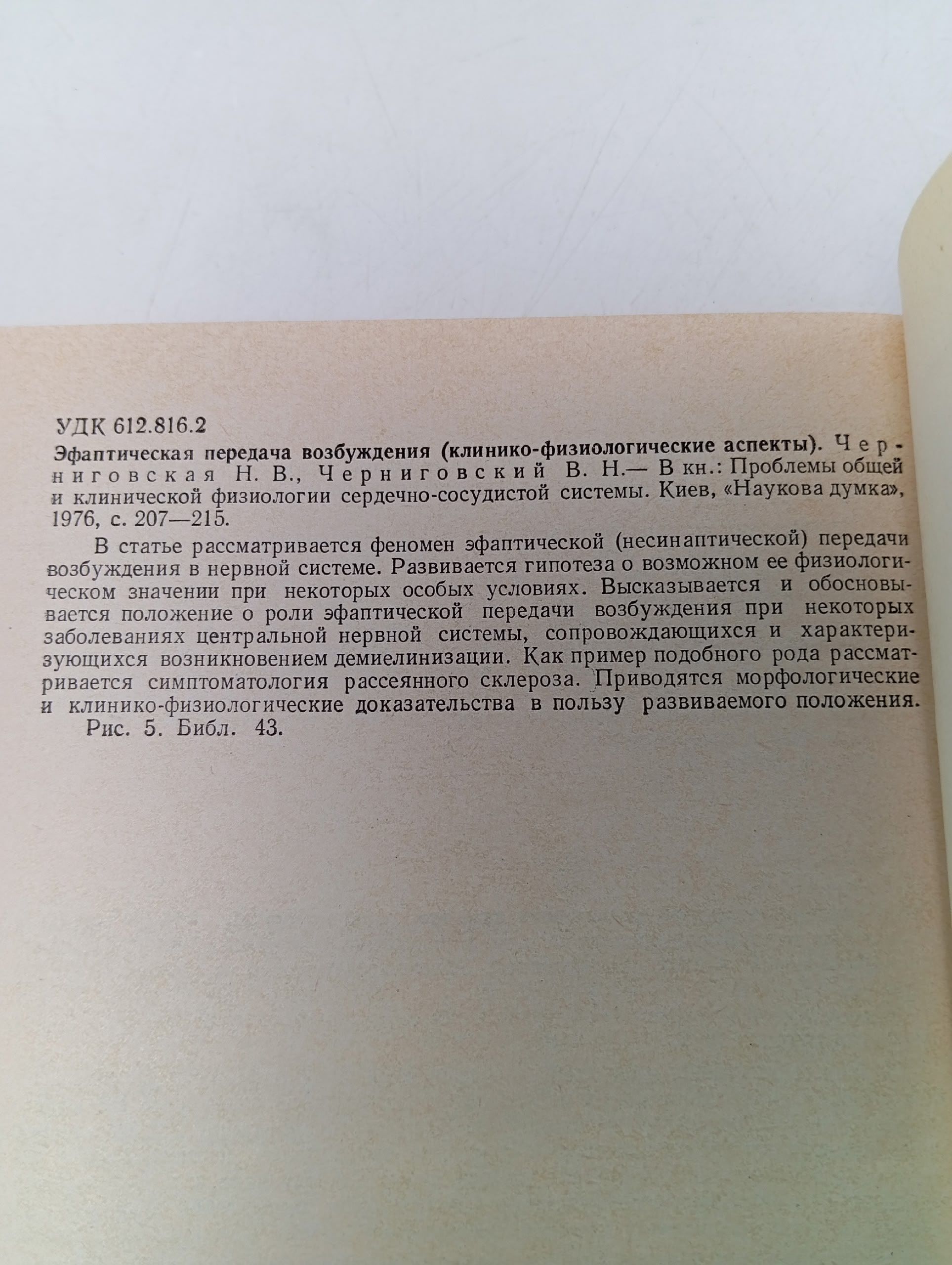 УДК 612.816.2

Эфаптическая передача возбуждения (клинико-физиологические аспекты). Черниговская Н. В., Черниговский В. Н.— В кн.: Проблемы общей и клинической физиологии сердечно-сосудистой системы. Киев, «Наукова думка», 1976, с. 207—215.

В статье рассматривается феномен эфаптической (несинаптической) передачи возбуждения в нервной системе. Развивается гипотеза о возможном ее физиологическом значении при некоторых особых условиях. Высказывается и обосновывается положение о роли эфаптической передачи возбуждения при некоторых заболеваниях центральной нервной системы, сопровождающихся и характеризующихся возникновением демиелинизации. Как пример подобного рода рассматривается симптоматология рассеянного склероза. Приводятся морфологические и клинико-физиологические доказательства в пользу развиваемого положения.

Рис. 5. Библ. 43.